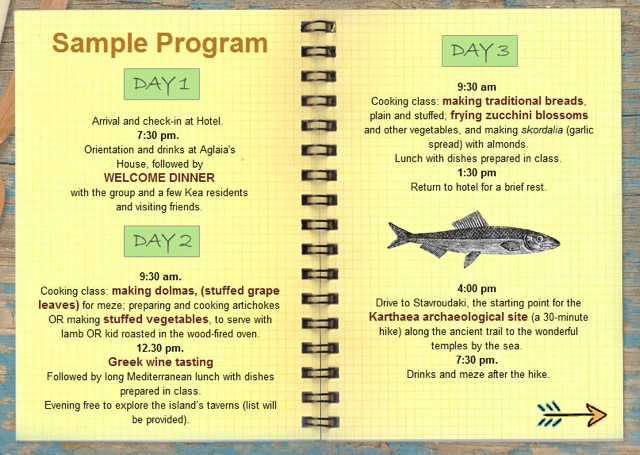 Sample Program

DAY 1

Arrival and check-in at Hotel.
7:30 pm.
Orientation and drinks at Aglaia's House, followed by
WELCOME DINNER
with the group and a few Kea residents and visiting friends.

DAY 2

9:30 am.
Cooking class: making dolmas, (stuffed grape leaves) for meze; preparing and cooking artichokes OR making stuffed vegetables, to serve with lamb OR kid roasted in the wood-fired oven.
12.30 pm.
Greek wine tasting
Followed by long Mediterranean lunch with dishes prepared in class.
Evening free to explore the island's taverns (list will be provided).

DAY 3

9:30 am
Cooking class: making traditional breads, plain and stuffed; frying zucchini blossoms and other vegetables, and making skordalia (garlic spread) with almonds.
Lunch with dishes prepared in class.
1:30 pm
Return to hotel for a brief rest.

4:00 pm
Drive to Stavroudaki, the starting point for the Karthaea archaeological site (a 30-minute hike) along the ancient trail to the wonderful temples by the sea.
7:30 pm.
Drinks and meze after the hike.